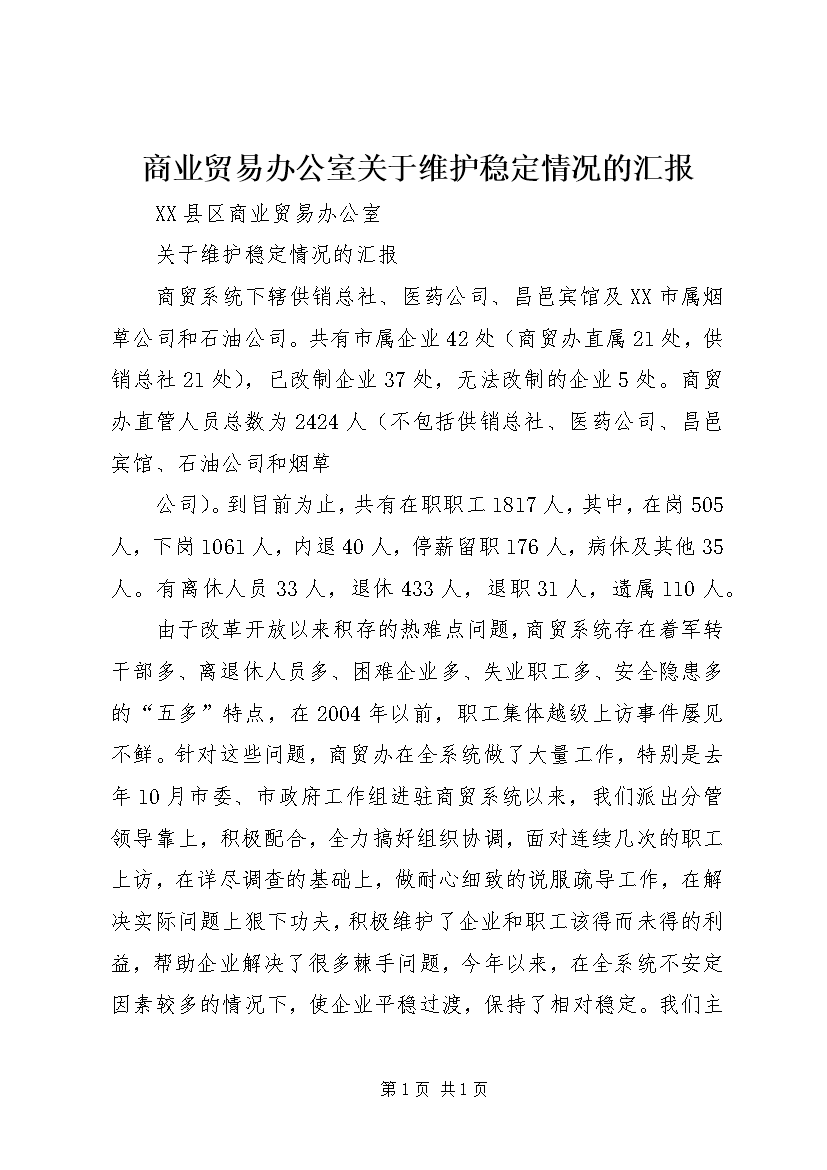 商业贸易办公室关于维护稳定情况的汇报

XX县区商业贸易办公室

关于维护稳定情况的汇报

商贸系统下辖供销总社、医药公司、昌邑宾馆及XX市属烟草公司和石油公司。共有市属企业42处（商贸办直属21处，供销总社21处），已改制企业37处，无法改制的企业5处。商贸办直管人员总数为2424人（不包括供销总社、医药公司、昌邑宾馆、石油公司和烟草

公司）。到目前为止，共有在职职工1817人，其中，在岗505人，下岗1061人，内退40人，停薪留职176人，病休及其他35人。有离休人员33人，退休433人，退职31人，遗属110人。

由于改革开放以来积存的热难点问题，商贸系统存在着军转干部多、离退休人员多、困难企业多、失业职工多、安全隐患多的“五多”特点，在2004年以前，职工集体越级上访事件屡见不鲜。针对这些问题，商贸办在全系统做了大量工作，特别是去年10月市委、市政府工作组进驻商贸系统以来，我们派出分管领导靠上，积极配合，全力搞好组织协调，面对连续几次的职工上访，在详尽调查的基础上，做耐心细致的说服疏导工作，在解决实际问题上狠下功夫，积极维护了企业和职工该得而未得的利益，帮助企业解决了很多棘手问题，今年以来，在全系统不安定因素较多的情况下，使企业平稳过渡，保持了相对稳定。我们主

第1页 共1页